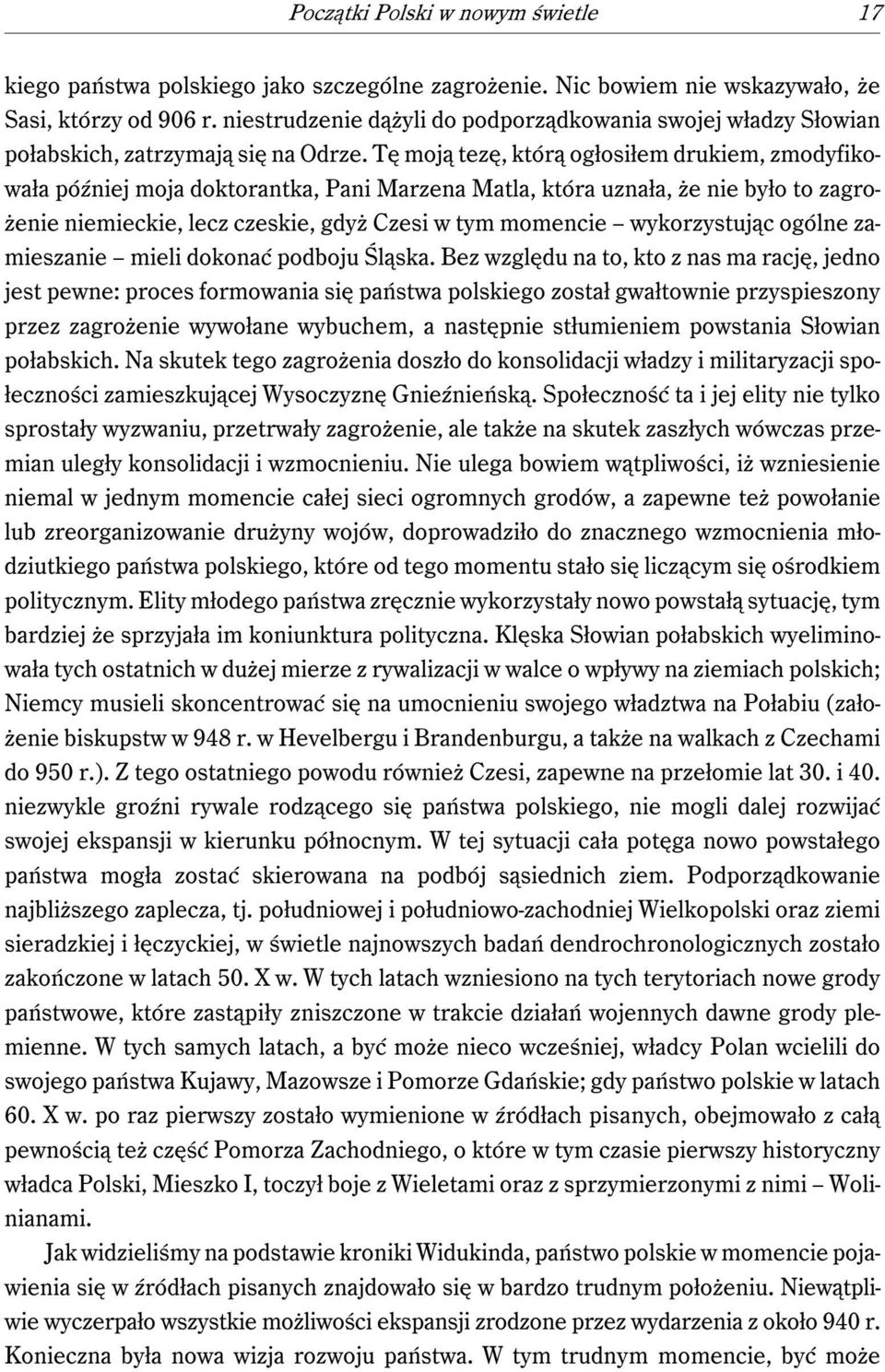 Początki Polski w nowym świetle 17

kiego państwa polskiego jako szczególne zagrożenie. Nic bowiem nie wskazywało, że Sasi, którzy od 906 r. niestrudzenie dążyli do podporządkowania swojej władzy Słowian połabskich, zatrzymają się na Odrze. Tę moją tezę, którą ogłosiłem drukiem, zmodyfikowała później moja doktorantka, Pani Marzena Matla, która uznała, że nie było to zagrożenie niemieckie, lecz czeskie, gdyż Czesi w tym momencie – wykorzystując ogólne zamieszanie – mieli dokonać podboju Śląska. Bez względu na to, kto z nas ma rację, jedno jest pewne: proces formowania się państwa polskiego został gwałtownie przyspieszony przez zagrożenie wywołane wybuchem, a następnie stłumieniem powstania Słowian połabskich. Na skutek tego zagrożenia doszło do konsolidacji władzy i militaryzacji społeczności zamieszkującej Wysoczyznę Gnieźnieńską. Społeczność ta i jej elity nie tylko sprostały wyzwaniu, przetrwały zagrożenie, ale także na skutek zaszłych wówczas przemian uległy konsolidacji i wzmocnieniu. Nie ulega bowiem wątpliwości, iż wzniesienie niemal w jednym momencie całej sieci ogromnych grodów, a zapewne też powołanie lub zreorganizowanie drużyny wojów, doprowadziło do znacznego wzmocnienia młodziutkiego państwa polskiego, które od tego momentu stało się liczącym się ośrodkiem politycznym. Elity młodego państwa zręcznie wykorzystały nowo powstałą sytuację, tym bardziej że sprzyjała im koniunktura polityczna. Klęska Słowian połabskich wyeliminowała tych ostatnich w dużej mierze z rywalizacji w walce o wpływy na ziemiach polskich; Niemcy musieli skoncentrować się na umocnieniu swojego władztwa na Połabiu (założenie biskupstw w 948 r. w Hevelbergu i Brandenburgu, a także na walkach z Czechami do 950 r.). Z tego ostatniego powodu również Czesi, zapewne na przełomie lat 30. i 40. niezwykle groźni rywale rodzącego się państwa polskiego, nie mogli dalej rozwijać swojej ekspansji w kierunku północnym. W tej sytuacji cała potęga nowo powstałego państwa mogła zostać skierowana na podbój sąsiednich ziem. Podporządkowanie najbliższego zaplecza, tj. południowej i południowo-zachodniej Wielkopolski oraz ziemi sieradzkiej i łęczyckiej, w świetle najnowszych badań dendrochronologicznych zostało zakończone w latach 50. X w. W tych latach wzniesiono na tych terytoriach nowe grody państwowe, które zastąpiły zniszczone w trakcie działań wojennych dawne grody plemienne. W tych samych latach, a być może nieco wcześniej, władcy Polan wcielili do swojego państwa Kujawy, Mazowsze i Pomorze Gdańskie; gdy państwo polskie w latach 60. X w. po raz pierwszy zostało wymienione w źródłach pisanych, obejmowało z całą pewnością też część Pomorza Zachodniego, o które w tym czasie pierwszy historyczny władca Polski, Mieszko I, toczył boje z Wieletami oraz z sprzymierzonymi z nimi – Wolinianami.

Jak widzieliśmy na podstawie kroniki Widukinda, państwo polskie w momencie pojawienia się w źródłach pisanych znajdowało się w bardzo trudnym położeniu. Niewątpliwie wyczerpało wszystkie możliwości ekspansji zrodzone przez wydarzenia z około 940 r. Konieczna była nowa wizja rozwoju państwa. W tym trudnym momencie, być może